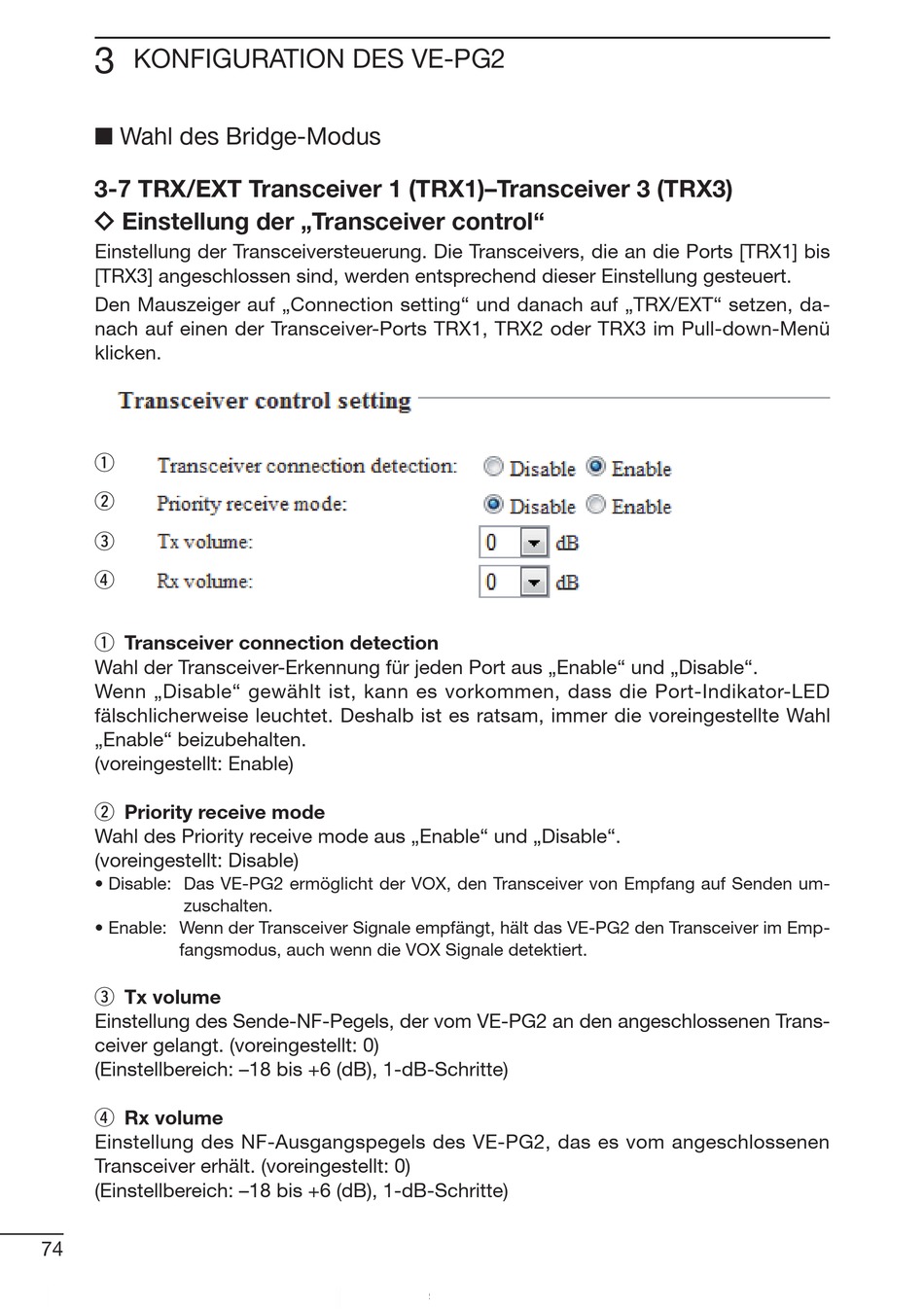 3 KONFIGURATION DES VE-PG2

■ Wahl des Bridge-Modus

3-7 TRX/EXT Transceiver 1 (TRX1)–Transceiver 3 (TRX3)
◇ Einstellung der „Transceiver control“
Einstellung der Transceiversteuerung. Die Transceivers, die an die Ports [TRX1] bis [TRX3] angeschlossen sind, werden entsprechend dieser Einstellung gesteuert.
Den Mauszeiger auf „Connection setting“ und danach auf „TRX/EXT“ setzen, danach auf einen der Transceiver-Ports TRX1, TRX2 oder TRX3 im Pull-down-Menü klicken.

Transceiver control setting

① Transceiver connection detection: Disable Enable
② Priority receive mode: Disable Enable
③ Tx volume: 0 dB
④ Rx volume: 0 dB

① Transceiver connection detection
Wahl der Transceiver-Erkennung für jeden Port aus „Enable“ und „Disable“.
Wenn „Disable“ gewählt ist, kann es vorkommen, dass die Port-Indikator-LED fälschlicherweise leuchtet. Deshalb ist es ratsam, immer die voreingestellte Wahl „Enable“ beizubehalten.
(voreingestellt: Enable)

② Priority receive mode
Wahl des Priority receive mode aus „Enable“ und „Disable“.
(voreingestellt: Disable)
• Disable: Das VE-PG2 ermöglicht der VOX, den Transceiver von Empfang auf Senden umzuschalten.
• Enable: Wenn der Transceiver Signale empfängt, hält das VE-PG2 den Transceiver im Empfangsmodus, auch wenn die VOX Signale detektiert.

③ Tx volume
Einstellung des Sende-NF-Pegels, der vom VE-PG2 an den angeschlossenen Transceiver gelangt. (voreingestellt: 0)
(Einstellbereich: –18 bis +6 (dB), 1-dB-Schritte)

④ Rx volume
Einstellung des NF-Ausgangspegels des VE-PG2, das es vom angeschlossenen Transceiver erhält. (voreingestellt: 0)
(Einstellbereich: –18 bis +6 (dB), 1-dB-Schritte)

74